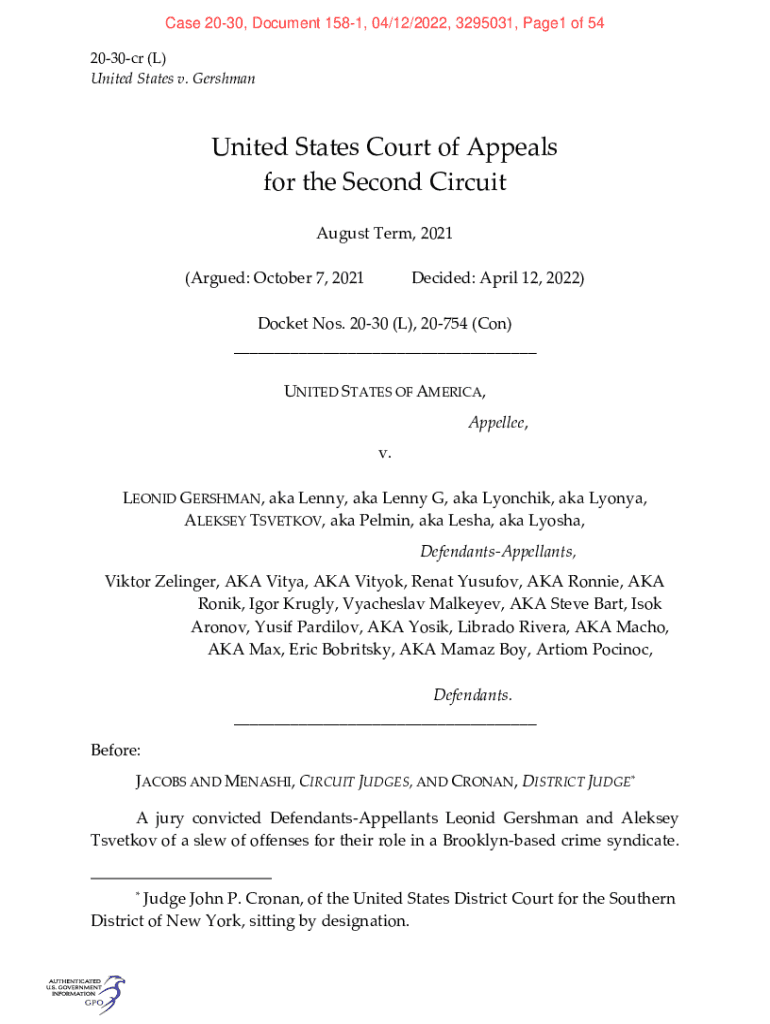 Case 20-30, Document 158-1, 04/12/2022, 3295031, Page1 of 54

20-30-cr (L)
United States v. Gershman

United States Court of Appeals
for the Second Circuit

August Term, 2021

(Argued: October 7, 2021 Decided: April 12, 2022)

Docket Nos. 20-30 (L), 20-754 (Con)

UNITED STATES OF AMERICA,

Appellee,

v.

LEONID GERSHMAN, aka Lenny, aka Lenny G, aka Lyonchik, aka Lyonya, ALEKSEY TSVETKOV, aka Pelmin, aka Lesha, aka Lyosha,

Defendants-Appellants,

Viktor Zelinger, AKA Vitya, AKA Vityok, Renat Yusufov, AKA Ronnie, AKA Ronik, Igor Krugly, Vyacheslav Malkeyev, AKA Steve Bart, Isok Aronov, Yusif Pardilov, AKA Yosik, Librado Rivera, AKA Macho, AKA Max, Eric Bobritsky, AKA Mamaz Boy, Artiom Pocinoc,

Defendants.

Before:

JACOBS AND MENASHI, CIRCUIT JUDGES, AND CRONAN, DISTRICT JUDGE*

A jury convicted Defendants-Appellants Leonid Gershman and Aleksey Tsvetkov of a slew of offenses for their role in a Brooklyn-based crime syndicate.

* Judge John P. Cronan, of the United States District Court for the Southern District of New York, sitting by designation.

AUTHENTICATED U.S. GOVERNMENT INFORMATION GPO